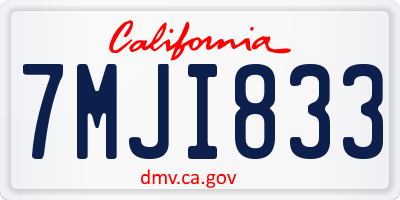 California

7MJI833

dmv.ca.gov